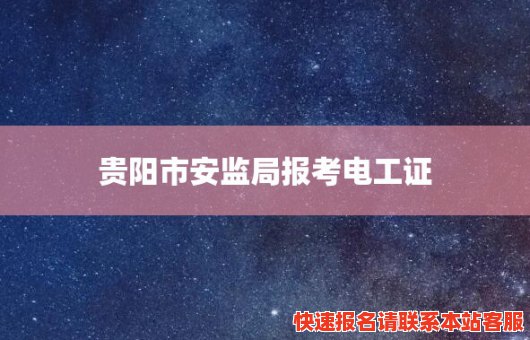 贵阳市安监局报考电工证

快速报名请联系本站客服